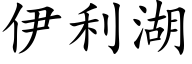 伊利湖